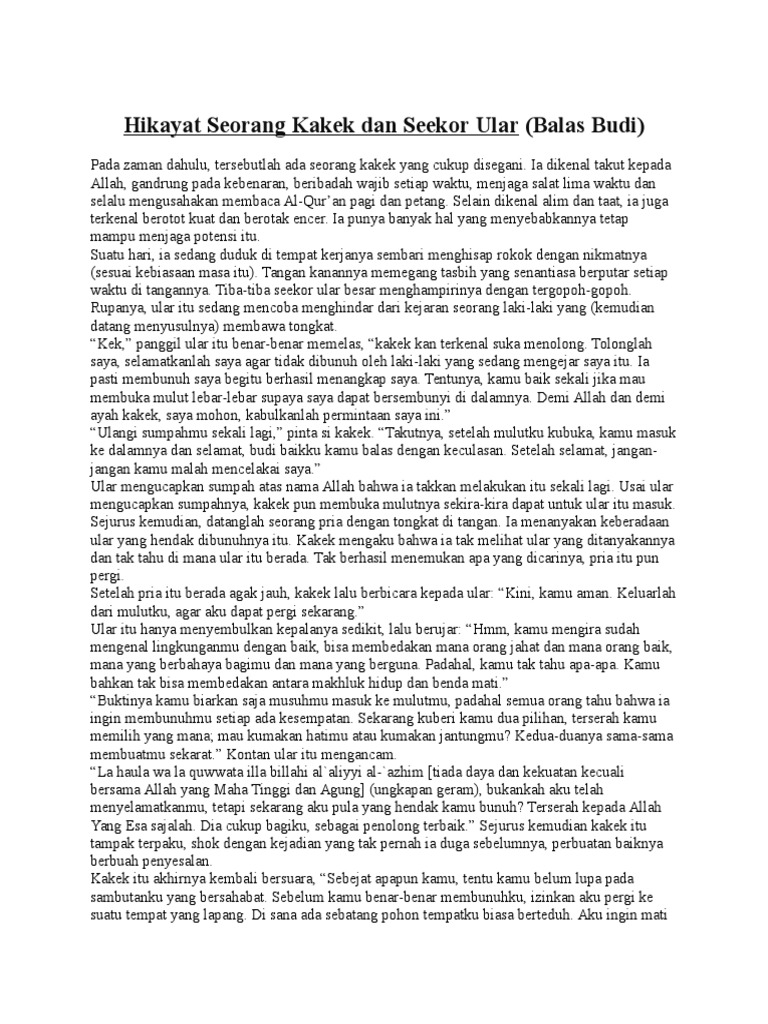 Hikayat Seorang Kakek dan Seekor Ular (Balas Budi)

Pada zaman dahulu, tersebutlah ada seorang kakek yang cukup disegani. Ia dikenal takut kepada Allah, gandrung pada kebenaran, beribadah wajib setiap waktu, menjaga salat lima waktu dan selalu mengusahakan membaca Al-Qur'an pagi dan petang. Selain dikenal alim dan taat, ia juga terkenal berotot kuat dan berotak encer. Ia punya banyak hal yang menyebabkannya tetap mampu menjaga potensi itu.
Suatu hari, ia sedang duduk di tempat kerjanya sembari menghisap rokok dengan nikmatnya (sesuai kebiasaan masa itu). Tangan kanannya memegang tasbih yang senantiasa berputar setiap waktu di tangannya. Tiba-tiba seekor ular besar menghampirinya dengan tergopoh-gopoh. Rupanya, ular itu sedang mencoba menghindar dari kejaran seorang laki-laki yang (kemudian datang menyusulnya) membawa tongkat.
"Kek," panggil ular itu benar-benar memelas, "kakek kan terkenal suka menolong. Tolonglah saya, selamatkanlah saya agar tidak dibunuh oleh laki-laki yang sedang mengejar saya itu. Ia pasti membunuh saya begitu berhasil menangkap saya. Tentunya, kamu baik sekali jika mau membuka mulut lebar-lebar supaya saya dapat bersembunyi di dalamnya. Demi Allah dan demi ayah kakek, saya mohon, kabulkanlah permintaan saya ini."
"Ulangi sumpahmu sekali lagi," pinta si kakek. "Takutnya, setelah mulutku kubuka, kamu masuk ke dalamnya dan selamat, budi baikku kamu balas dengan keculasan. Setelah selamat, jangan-jangan kamu malah mencelakai saya."
Ular mengucapkan sumpah atas nama Allah bahwa ia takkan melakukan itu sekali lagi. Usai ular mengucapkan sumpahnya, kakek pun membuka mulutnya sekira-kira dapat untuk ular itu masuk. Sejurus kemudian, datanglah seorang pria dengan tongkat di tangan. Ia menanyakan keberadaan ular yang hendak dibunuhnya itu. Kakek mengaku bahwa ia tak melihat ular yang ditanyakannya dan tak tahu di mana ular itu berada. Tak berhasil menemukan apa yang dicarinya, pria itu pun pergi.
Setelah pria itu berada agak jauh, kakek lalu berbicara kepada ular: "Kini, kamu aman. Keluarlah dari mulutku, agar aku dapat pergi sekarang."
Ular itu hanya menyembulkan kepalanya sedikit, lalu berujar: "Hmm, kamu mengira sudah mengenal lingkunganmu dengan baik, bisa membedakan mana orang jahat dan mana orang baik, mana yang berbahaya bagimu dan mana yang berguna. Padahal, kamu tak tahu apa-apa. Kamu bahkan tak bisa membedakan antara makhluk hidup dan benda mati."
"Buktinya kamu biarkan saja musuhmu masuk ke mulutmu, padahal semua orang tahu bahwa ia ingin membunuhmu setiap ada kesempatan. Sekarang kuberi kamu dua pilihan, terserah kamu memilih yang mana; mau kumakan hatimu atau kumakan jantungmu? Kedua-duanya sama-sama membuatmu sekarat." Kontan ular itu mengancam.
"La haula wa la quwwata illa billahi al`aliyyi al-`azhim [tiada daya dan kekuatan kecuali bersama Allah yang Maha Tinggi dan Agung] (ungkapan geram), bukankah aku telah menyelamatkanmu, tetapi sekarang aku pula yang hendak kamu bunuh? Terserah kepada Allah Yang Esa sajalah. Dia cukup bagiku, sebagai penolong terbaik." Sejurus kemudian kakek itu tampak terpaku, shok dengan kejadian yang tak pernah ia duga sebelumnya, perbuatan baiknya berbuah penyesalan.
Kakek itu akhirnya kembali bersuara, "Sebejat apapun kamu, tentu kamu belum lupa pada sambutanku yang bersahabat. Sebelum kamu benar-benar membunuhku, izinkan aku pergi ke suatu tempat yang lapang. Di sana ada sebatang pohon tempatku biasa berteduh. Aku ingin mati